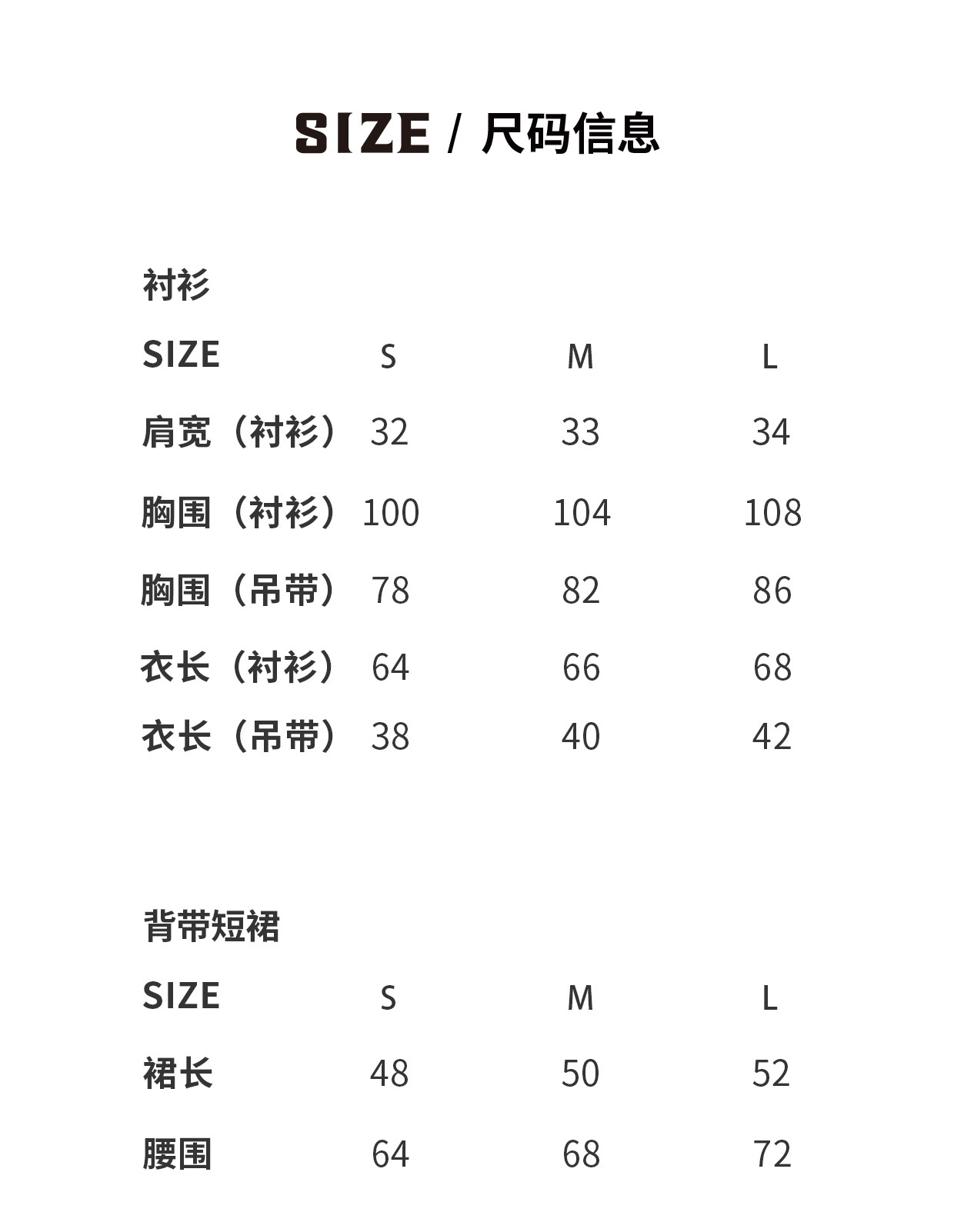 SIZE / 尺码信息

衬衫

| SIZE | S | M | L |
|---|---|---|---|
| 肩宽（衬衫） | 32 | 33 | 34 |
| 胸围（衬衫） | 100 | 104 | 108 |
| 胸围（吊带） | 78 | 82 | 86 |
| 衣长（衬衫） | 64 | 66 | 68 |
| 衣长（吊带） | 38 | 40 | 42 |

背带短裙

| SIZE | S | M | L |
|---|---|---|---|
| 裙长 | 48 | 50 | 52 |
| 腰围 | 64 | 68 | 72 |